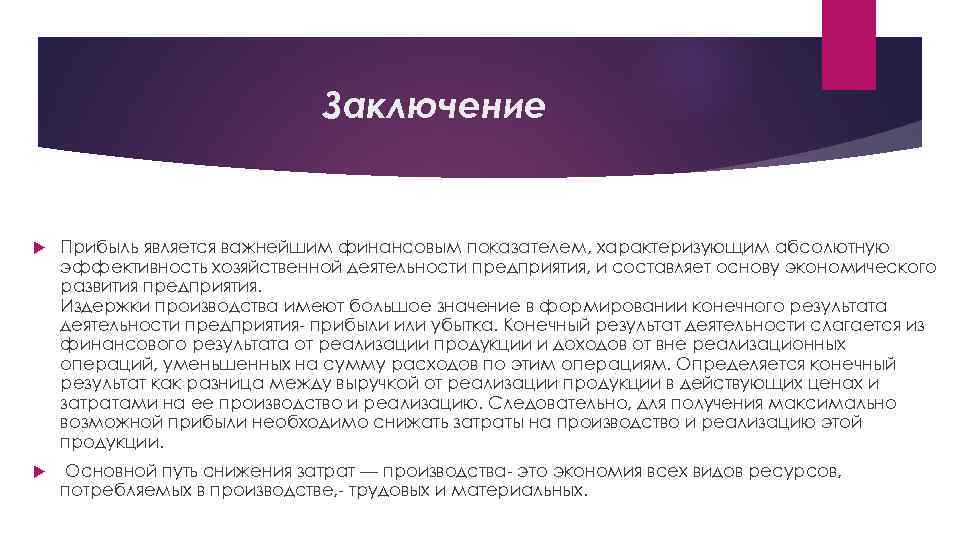 Заключение

Прибыль является важнейшим финансовым показателем, характеризующим абсолютную эффективность хозяйственной деятельности предприятия, и составляет основу экономического развития предприятия.
Издержки производства имеют большое значение в формировании конечного результата деятельности предприятия- прибыли или убытка. Конечный результат деятельности слагается из финансового результата от реализации продукции и доходов от вне реализационных операций, уменьшенных на сумму расходов по этим операциям. Определяется конечный результат как разница между выручкой от реализации продукции в действующих ценах и затратами на ее производство и реализацию. Следовательно, для получения максимально возможной прибыли необходимо снижать затраты на производство и реализацию этой продукции.

Основной путь снижения затрат — производства- это экономия всех видов ресурсов, потребляемых в производстве,- трудовых и материальных.